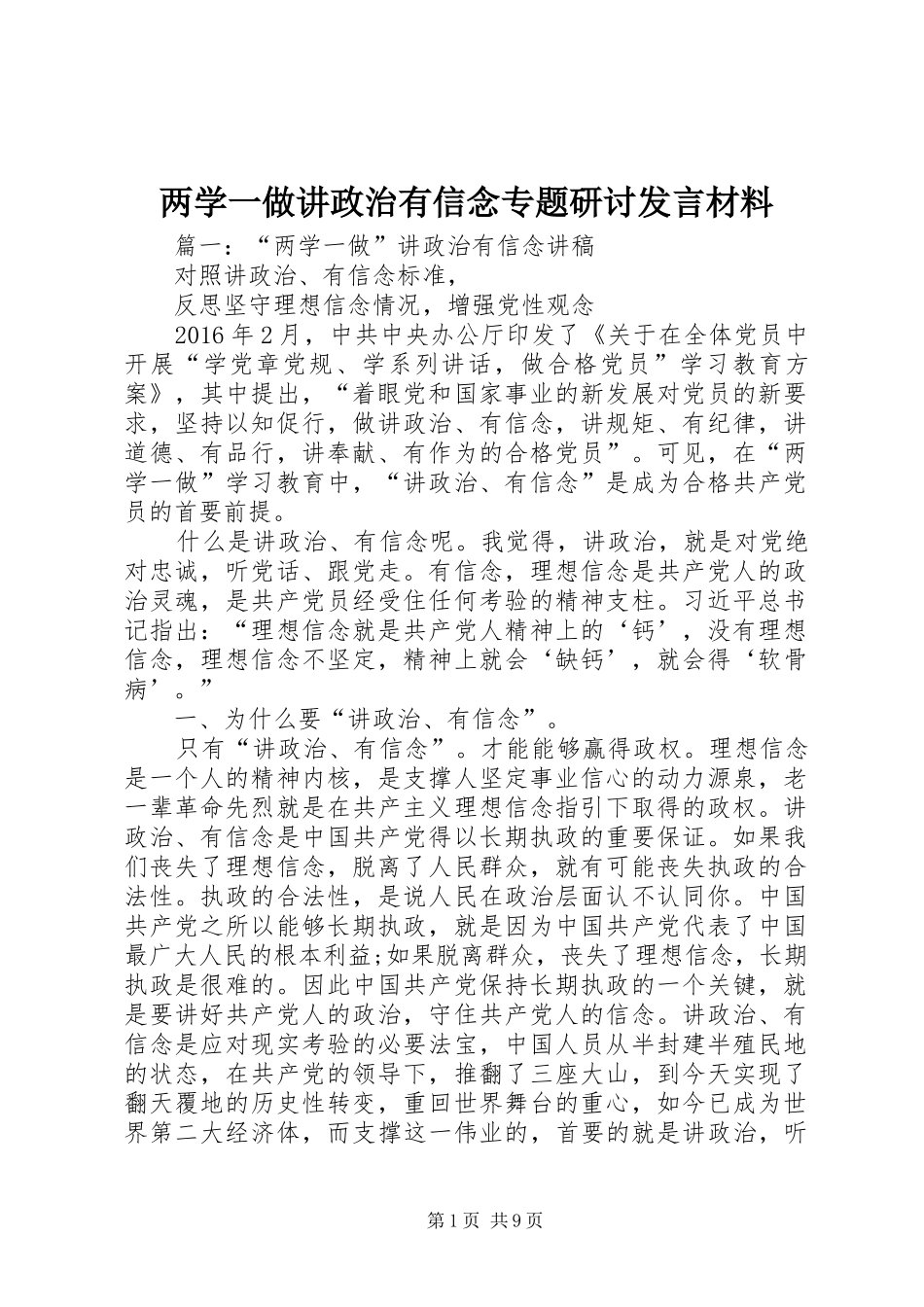 两学一做讲政治有信念专题研讨发言材料

篇一：“两学一做”讲政治有信念讲稿

对照讲政治、有信念标准，

反思坚守理想信念情况，增强党性观念

2016年2月，中共中央办公厅印发了《关于在全体党员中开展“学党章党规、学系列讲话，做合格党员”学习教育方案》，其中提出，“着眼党和国家事业的新发展对党员的新要求，坚持以知促行，做讲政治、有信念，讲规矩、有纪律，讲道德、有品行，讲奉献、有作为的合格党员”。可见，在“两学一做”学习教育中，“讲政治、有信念”是成为合格共产党员的首要前提。

什么是讲政治、有信念呢。我觉得，讲政治，就是对党绝对忠诚，听党话、跟党走。有信念，理想信念是共产党人的政治灵魂，是共产党员经受住任何考验的精神支柱。习近平总书记指出：“理想信念就是共产党人精神上的‘钙’，没有理想信念，理想信念不坚定，精神上就会‘缺钙’，就会得‘软骨病’。”

一、为什么要“讲政治、有信念”。

只有“讲政治、有信念”。才能能够赢得政权。理想信念是一个人的精神内核，是支撑人坚定事业信心的动力源泉，老一辈革命先烈就是在共产主义理想信念指引下取得的政权。讲政治、有信念是中国共产党得以长期执政的重要保证。如果我们丧失了理想信念，脱离了人民群众，就有可能丧失执政的合法性。执政的合法性，是说人民在政治层面认不认同你。中国共产党之所以能够长期执政，就是因为中国共产党代表了中国最广大人民的根本利益;如果脱离群众，丧失了理想信念，长期执政是很难的。因此中国共产党保持长期执政的一个关键，就是要讲好共产党人的政治，守住共产党人的信念。讲政治、有信念是应对现实考验的必要法宝，中国人员从半封建半殖民地的状态，在共产党的领导下，推翻了三座大山，到今天实现了翻天覆地的历史性转变，重回世界舞台的重心，如今已成为世界第二大经济体，而支撑这一伟业的，首要的就是讲政治，听

第1页 共9页